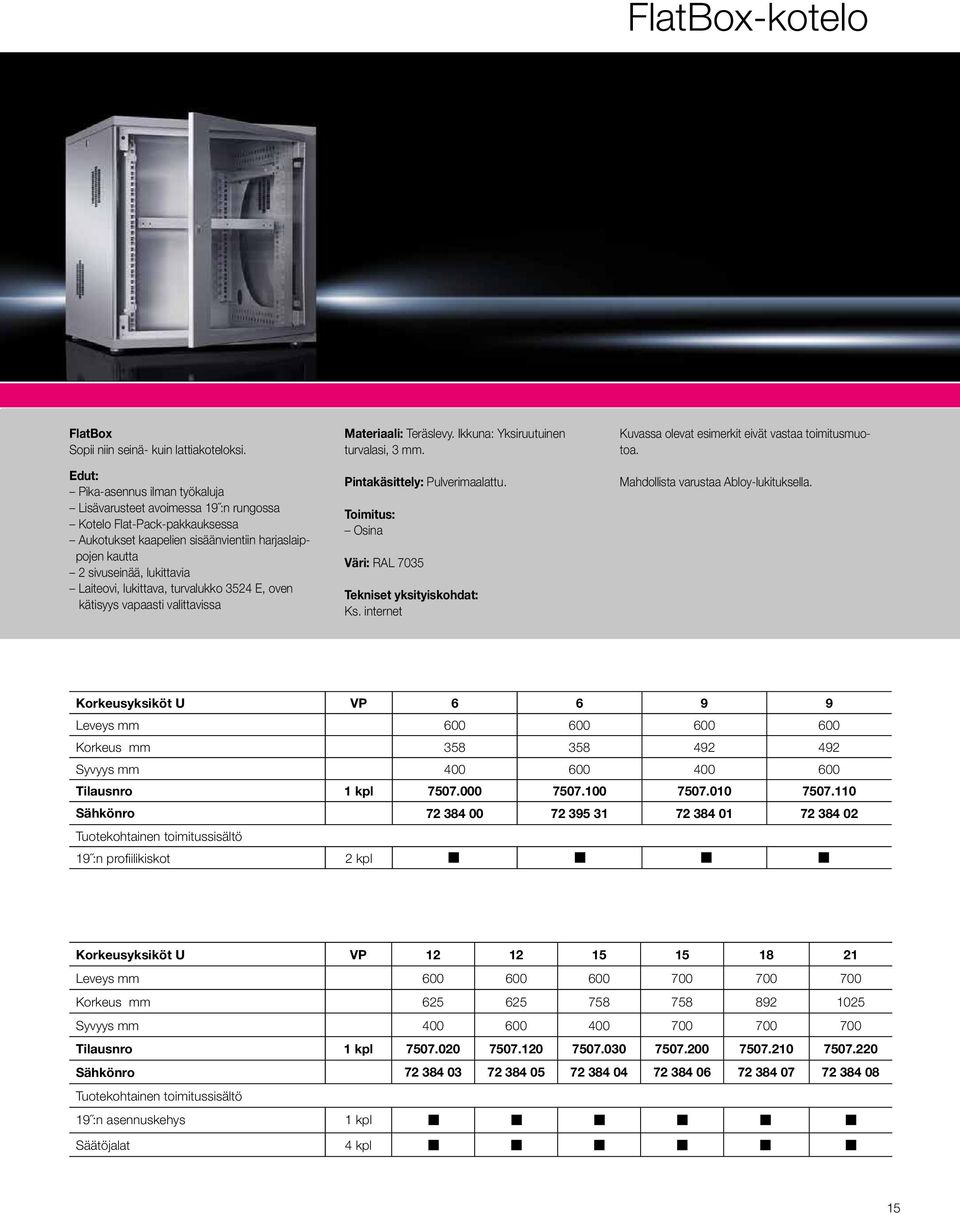 FlatBox-kotelo

FlatBox
Sopii niin seinä- kuin lattiakoteloksi.

Edut:
– Pika-asennus ilman työkaluja
– Lisävarusteet avoimessa 19˝:n rungossa
– Kotelo Flat-Pack-pakkauksessa
– Aukotukset kaapelien sisäänvientiin harjaslaippojen kautta
– 2 sivuseinää, lukittavia
– Laiteovi, lukittava, turvalukko 3524 E, oven kätisyys vapaasti valittavissa

Materiaali: Teräslevy. Ikkuna: Yksiruutuinen turvalasi, 3 mm.

Pintakäsittely: Pulverimaalattu.

Toimitus:
– Osina

Väri: RAL 7035

Tekniset yksityiskohdat:
Ks. internet

Kuvassa olevat esimerkit eivät vastaa toimitusmuotoa.

Mahdollista varustaa Abloy-lukituksella.

| Korkeusyksiköt U | VP | 6 | 6 | 9 | 9 |
|---|---|---|---|---|---|
| Leveys mm | | 600 | 600 | 600 | 600 |
| Korkeus mm | | 358 | 358 | 492 | 492 |
| Syvyys mm | | 400 | 600 | 400 | 600 |
| Tilausnro | 1 kpl | 7507.000 | 7507.100 | 7507.010 | 7507.110 |
| Sähkönro | | 72 384 00 | 72 395 31 | 72 384 01 | 72 384 02 |
| Tuotekohtainen toimitussisältö | | | | | |
| 19˝:n profiilikiskot | 2 kpl | ■ | ■ | ■ | ■ |

| Korkeusyksiköt U | VP | 12 | 12 | 15 | 15 | 18 | 21 |
|---|---|---|---|---|---|---|---|
| Leveys mm | | 600 | 600 | 600 | 700 | 700 | 700 |
| Korkeus mm | | 625 | 625 | 758 | 758 | 892 | 1025 |
| Syvyys mm | | 400 | 600 | 400 | 700 | 700 | 700 |
| Tilausnro | 1 kpl | 7507.020 | 7507.120 | 7507.030 | 7507.200 | 7507.210 | 7507.220 |
| Sähkönro | | 72 384 03 | 72 384 05 | 72 384 04 | 72 384 06 | 72 384 07 | 72 384 08 |
| Tuotekohtainen toimitussisältö | | | | | | | |
| 19˝:n asennuskehys | 1 kpl | ■ | ■ | ■ | ■ | ■ | ■ |
| Säätöjalat | 4 kpl | ■ | ■ | ■ | ■ | ■ | ■ |

15